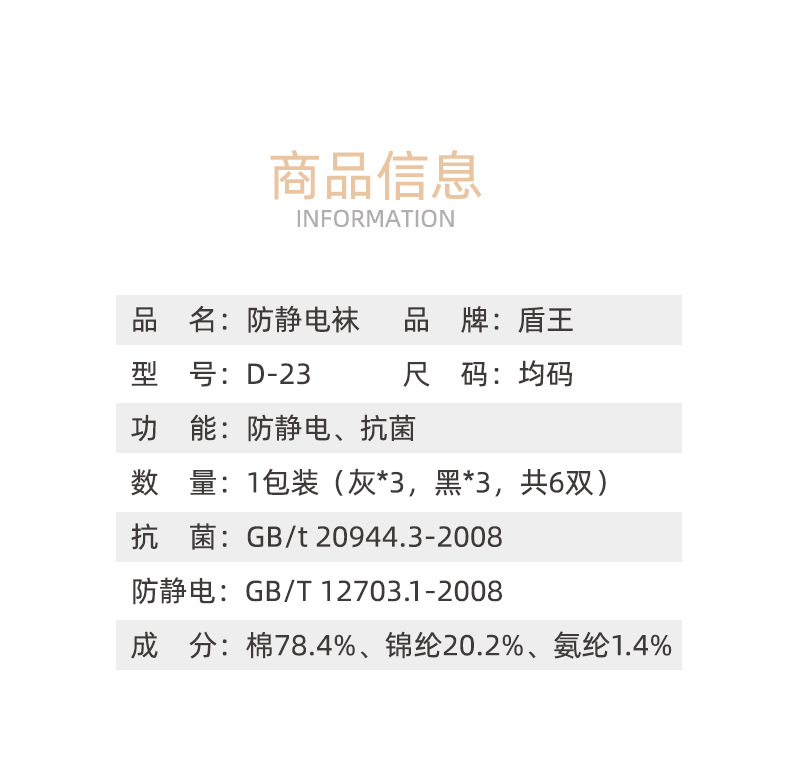 商品信息
INFORMATION

品 名：防静电袜 品 牌：盾王

型 号：D-23 尺 码：均码

功 能：防静电、抗菌

数 量：1包装（灰*3，黑*3，共6双）

抗 菌：GB/t 20944.3-2008

防静电：GB/T 12703.1-2008

成 分：棉78.4%、锦纶20.2%、氨纶1.4%